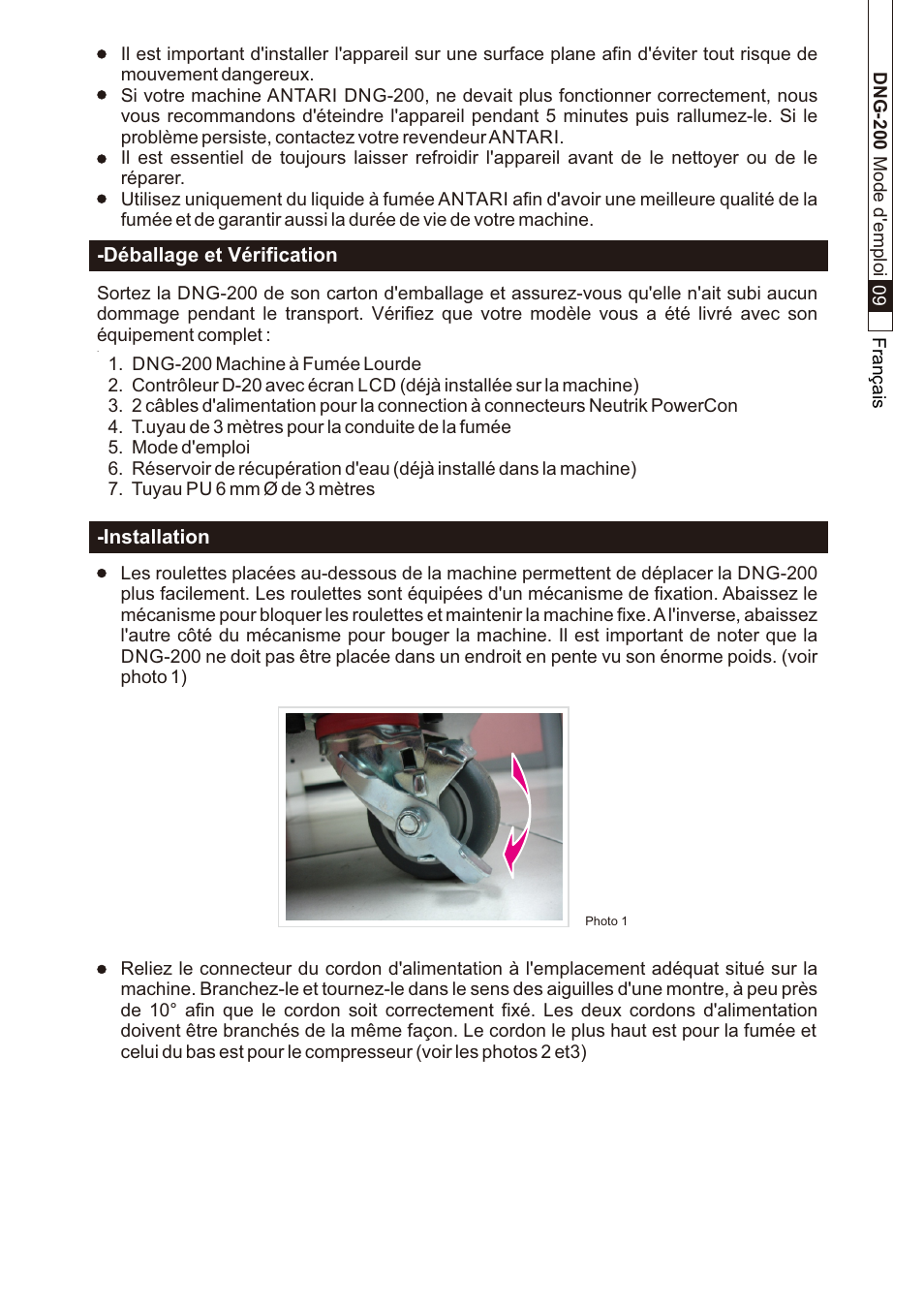 ● Il est important d'installer l'appareil sur une surface plane afin d'éviter tout risque de mouvement dangereux.
● Si votre machine ANTARI DNG-200, ne devait plus fonctionner correctement, nous vous recommandons d'éteindre l'appareil pendant 5 minutes puis rallumez-le. Si le problème persiste, contactez votre revendeur ANTARI.
● Il est essentiel de toujours laisser refroidir l'appareil avant de le nettoyer ou de le réparer.
● Utilisez uniquement du liquide à fumée ANTARI afin d'avoir une meilleure qualité de la fumée et de garantir aussi la durée de vie de votre machine.

-Déballage et Vérification

Sortez la DNG-200 de son carton d'emballage et assurez-vous qu'elle n'ait subi aucun dommage pendant le transport. Vérifiez que votre modèle vous a été livré avec son équipement complet :

1. DNG-200 Machine à Fumée Lourde
2. Contrôleur D-20 avec écran LCD (déjà installée sur la machine)
3. 2 câbles d'alimentation pour la connection à connecteurs Neutrik PowerCon
4. T.uyau de 3 mètres pour la conduite de la fumée
5. Mode d'emploi
6. Réservoir de récupération d'eau (déjà installé dans la machine)
7. Tuyau PU 6 mm Ø de 3 mètres

-Installation

● Les roulettes placées au-dessous de la machine permettent de déplacer la DNG-200 plus facilement. Les roulettes sont équipées d'un mécanisme de fixation. Abaissez le mécanisme pour bloquer les roulettes et maintenir la machine fixe. A l'inverse, abaissez l'autre côté du mécanisme pour bouger la machine. Il est important de noter que la DNG-200 ne doit pas être placée dans un endroit en pente vu son énorme poids. (voir photo 1)

Photo 1

● Reliez le connecteur du cordon d'alimentation à l'emplacement adéquat situé sur la machine. Branchez-le et tournez-le dans le sens des aiguilles d'une montre, à peu près de 10° afin que le cordon soit correctement fixé. Les deux cordons d'alimentation doivent être branchés de la même façon. Le cordon le plus haut est pour la fumée et celui du bas est pour le compresseur (voir les photos 2 et3)

DNG-200 Mode d'emploi 09 Français